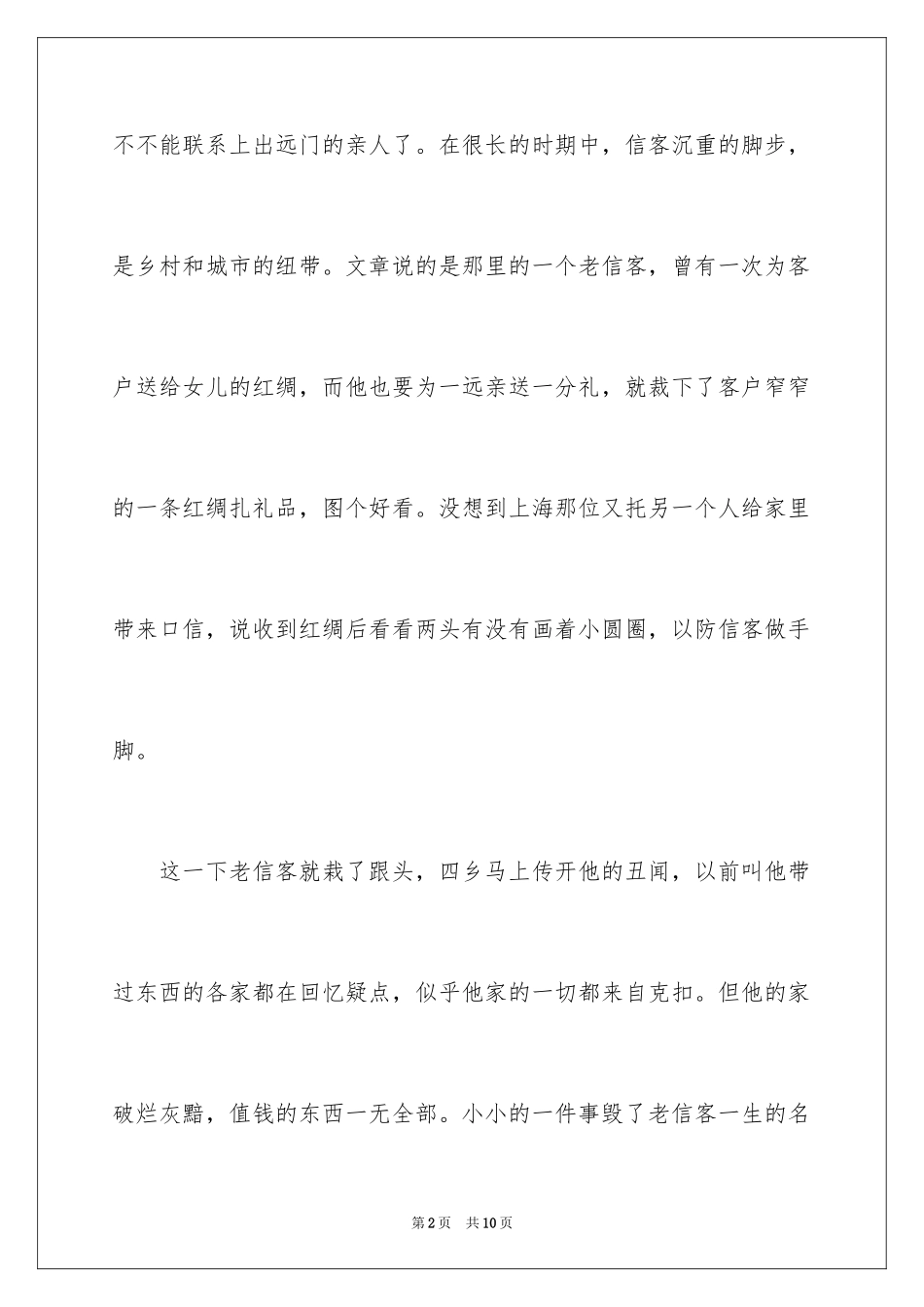 不不能联系上出远门的亲人了。在很长的时期中，信客沉重的脚步，是乡村和城市的纽带。文章说的是那里的一个老信客，曾有一次为客户送给女儿的红绸，而他也要为一远亲送一分礼，就裁下了客户窄窄的一条红绸扎礼品，图个好看。没想到上海那位又托另一个人给家里带来口信，说收到红绸后看看两头有没有画着小圆圈，以防信客做手脚。

这一下老信客就栽了跟头，四乡马上传开他的丑闻，以前叫他带过东西的各家都在回忆疑点，似乎他家的一切都来自克扣。但他的家破烂灰黯，值钱的东西一无全部。小小的一件事毁了老信客一生的名

第2页 共10页